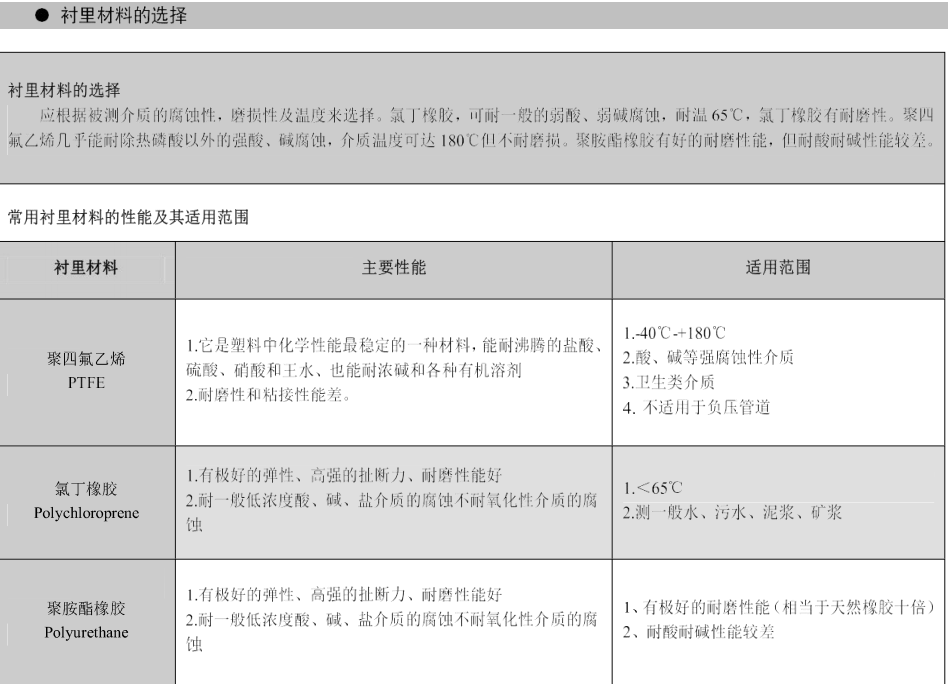 ● 衬里材料的选择

衬里材料的选择

应根据被测介质的腐蚀性，磨损性及温度来选择。氯丁橡胶，可耐一般的弱酸、弱碱腐蚀，耐温 65℃，氯丁橡胶有耐磨性。聚四氟乙烯几乎能耐除热磷酸以外的强酸、碱腐蚀，介质温度可达 180℃但不耐磨损。聚胺酯橡胶有好的耐磨性能，但耐酸耐碱性能较差。

常用衬里材料的性能及其适用范围

| 衬里材料 | 主要性能 | 适用范围 |
|---|---|---|
| 聚四氟乙烯 PTFE | 1.它是塑料中化学性能最稳定的一种材料，能耐沸腾的盐酸、硫酸、硝酸和王水、也能耐浓碱和各种有机溶剂 2.耐磨性和粘接性能差。 | 1.-40℃-+180℃ 2.酸、碱等强腐蚀性介质 3.卫生类介质 4. 不适用于负压管道 |
| 氯丁橡胶 Polychloroprene | 1.有极好的弹性、高强的扯断力、耐磨性能好 2.耐一般低浓度酸、碱、盐介质的腐蚀不耐氧化性介质的腐蚀 | 1.<65℃ 2.测一般水、污水、泥浆、矿浆 |
| 聚胺酯橡胶 Polyurethane | 1.有极好的弹性、高强的扯断力、耐磨性能好 2.耐一般低浓度酸、碱、盐介质的腐蚀不耐氧化性介质的腐蚀 | 1、有极好的耐磨性能（相当于天然橡胶十倍） 2、耐酸耐碱性能较差 |